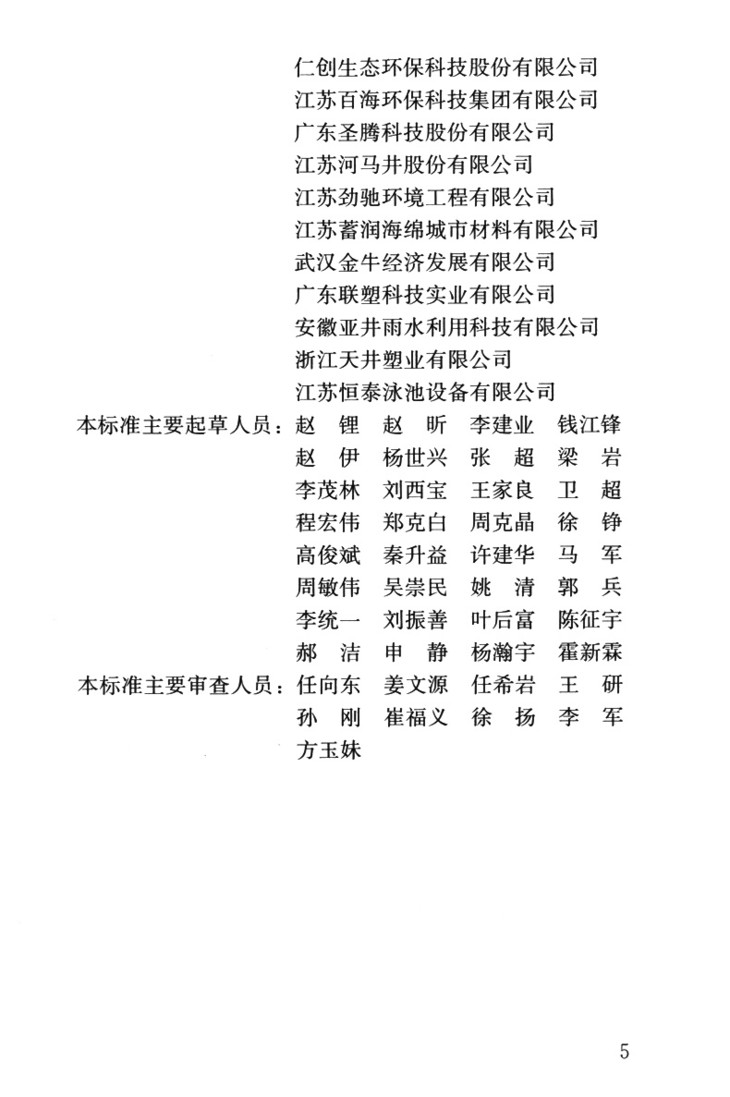 仁创生态环保科技股份有限公司
江苏百海环保科技集团有限公司
广东圣腾科技股份有限公司
江苏河马井股份有限公司
江苏劲驰环境工程有限公司
江苏蓄润海绵城市材料有限公司
武汉金牛经济发展有限公司
广东联塑科技实业有限公司
安徽亚井雨水利用科技有限公司
浙江天井塑业有限公司
江苏恒泰泳池设备有限公司

本标准主要起草人员：赵　锂　赵　昕　李建业　钱江锋
赵　伊　杨世兴　张　超　梁　岩
李茂林　刘西宝　王家良　卫　超
程宏伟　郑克白　周克晶　徐　铮
高俊斌　秦升益　许建华　马　军
周敏伟　吴崇民　姚　清　郭　兵
李统一　刘振善　叶后富　陈征宇
郝　洁　申　静　杨瀚宇　霍新霖

本标准主要审查人员：任向东　姜文源　任希岩　王　研
孙　刚　崔福义　徐　扬　李　军
方玉妹

5